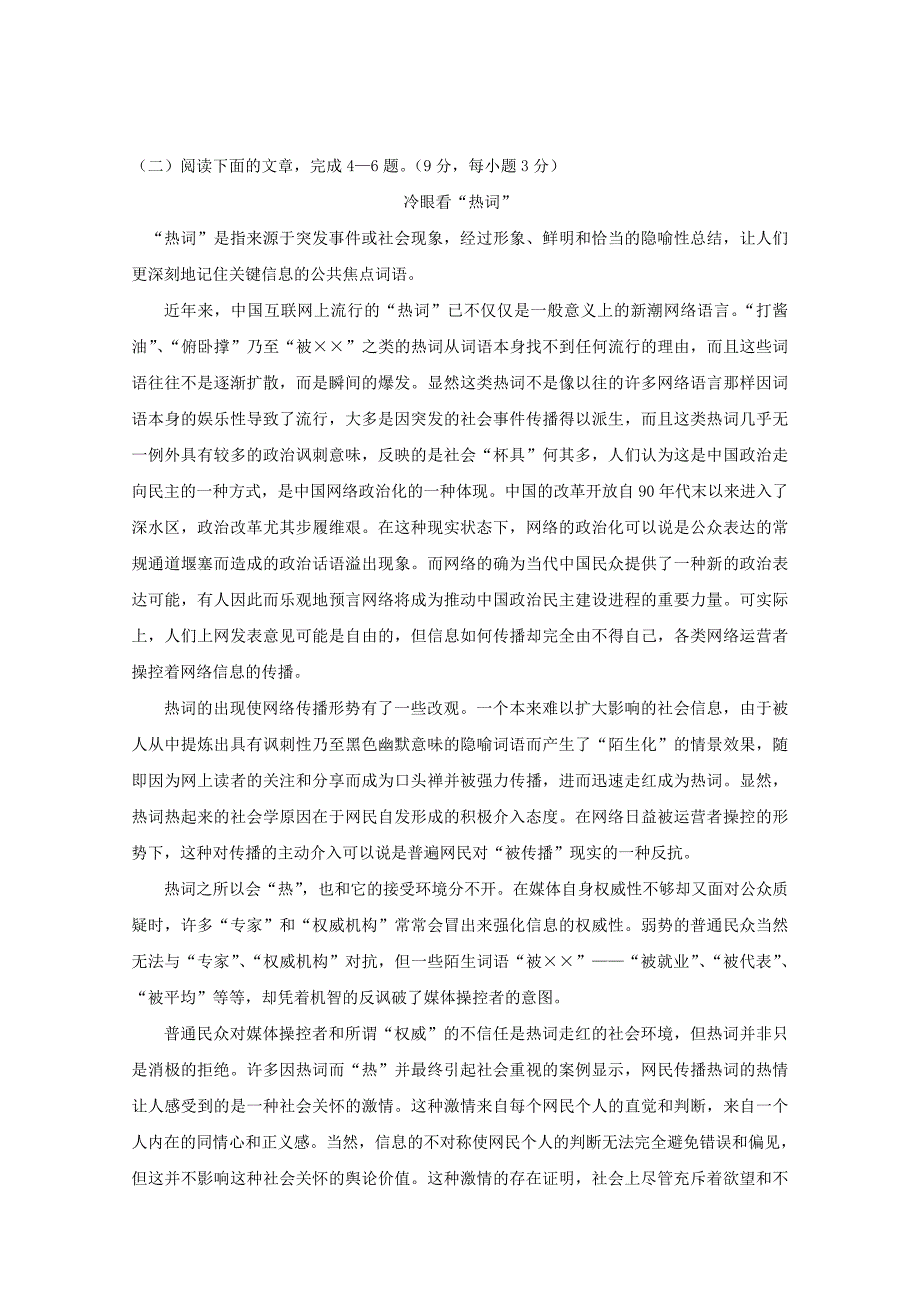 （二）阅读下面的文章，完成 4—6 题。（9 分，每小题 3 分）

冷眼看“热词”

“热词”是指来源于突发事件或社会现象，经过形象、鲜明和恰当的隐喻性总结，让人们更深刻地记住关键信息的公共焦点词语。

近年来，中国互联网上流行的“热词”已不仅仅是一般意义上的新潮网络语言。“打酱油”、“俯卧撑”乃至“被××”之类的热词从词语本身找不到任何流行的理由，而且这些词语往往不是逐渐扩散，而是瞬间的爆发。显然这类热词不是像以往的许多网络语言那样因词语本身的娱乐性导致了流行，大多是因突发的社会事件传播得以派生，而且这类热词几乎无一例外具有较多的政治讽刺意味，反映的是社会“杯具”何其多，人们认为这是中国政治走向民主的一种方式，是中国网络政治化的一种体现。中国的改革开放自 90 年代末以来进入了深水区，政治改革尤其步履维艰。在这种现实状态下，网络的政治化可以说是公众表达的常规通道堰塞而造成的政治话语溢出现象。而网络的确为当代中国民众提供了一种新的政治表达可能，有人因此而乐观地预言网络将成为推动中国政治民主建设进程的重要力量。可实际上，人们上网发表意见可能是自由的，但信息如何传播却完全由不得自己，各类网络运营者操控着网络信息的传播。

热词的出现使网络传播形势有了一些改观。一个本来难以扩大影响的社会信息，由于被人从中提炼出具有讽刺性乃至黑色幽默意味的隐喻词语而产生了“陌生化”的情景效果，随即因为网上读者的关注和分享而成为口头禅并被强力传播，进而迅速走红成为热词。显然，热词热起来的社会学原因在于网民自发形成的积极介入态度。在网络日益被运营者操控的形势下，这种对传播的主动介入可以说是普遍网民对“被传播”现实的一种反抗。

热词之所以会“热”，也和它的接受环境分不开。在媒体自身权威性不够却又面对公众质疑时，许多“专家”和“权威机构”常常会冒出来强化信息的权威性。弱势的普通民众当然无法与“专家”、“权威机构”对抗，但一些陌生词语“被××”——“被就业”、“被代表”、“被平均”等等，却凭着机智的反讽破了媒体操控者的意图。

普通民众对媒体操控者和所谓“权威”的不信任是热词走红的社会环境，但热词并非只是消极的拒绝。许多因热词而“热”并最终引起社会重视的案例显示，网民传播热词的热情让人感受到的是一种社会关怀的激情。这种激情来自每个网民个人的直觉和判断，来自一个人内在的同情心和正义感。当然，信息的不对称使网民个人的判断无法完全避免错误和偏见，但这并不影响这种社会关怀的舆论价值。这种激情的存在证明，社会上尽管充斥着欲望和不